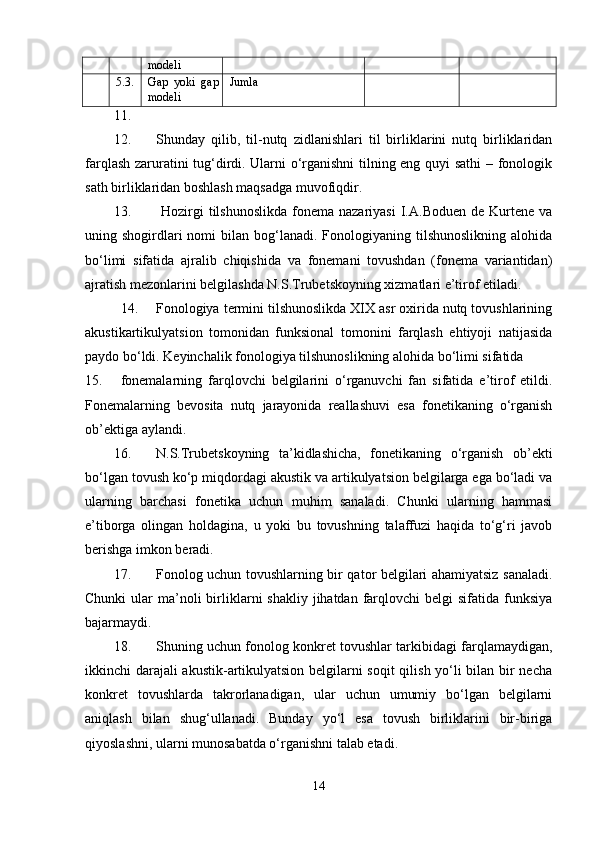 |  |  | modeli |  |  |  |
|---|---|---|---|---|---|
|  | 5.3. | Gap yoki gap modeli | Jumla |  |  |

11.

12. Shunday qilib, til-nutq zidlanishlari til birliklarini nutq birliklaridan farqlash zaruratini tug‘dirdi. Ularni o‘rganishni tilning eng quyi sathi – fonologik sath birliklaridan boshlash maqsadga muvofiqdir.

13. Hozirgi tilshunoslikda fonema nazariyasi I.A.Boduen de Kurtene va uning shogirdlari nomi bilan bog‘lanadi. Fonologiyaning tilshunoslikning alohida bo‘limi sifatida ajralib chiqishida va fonemani tovushdan (fonema variantidan) ajratish mezonlarini belgilashda N.S.Trubetskoyning xizmatlari e’tirof etiladi.

14. Fonologiya termini tilshunoslikda XIX asr oxirida nutq tovushlarining akustikartikulyatsion tomonidan funksional tomonini farqlash ehtiyoji natijasida paydo bo‘ldi. Keyinchalik fonologiya tilshunoslikning alohida bo‘limi sifatida

15. fonemalarning farqlovchi belgilarini o‘rganuvchi fan sifatida e’tirof etildi. Fonemalarning bevosita nutq jarayonida reallashuvi esa fonetikaning o‘rganish ob’ektiga aylandi.

16. N.S.Trubetskoyning ta’kidlashicha, fonetikaning o‘rganish ob’ekti bo‘lgan tovush ko‘p miqdordagi akustik va artikulyatsion belgilarga ega bo‘ladi va ularning barchasi fonetika uchun muhim sanaladi. Chunki ularning hammasi e’tiborga olingan holdagina, u yoki bu tovushning talaffuzi haqida to‘g‘ri javob berishga imkon beradi.

17. Fonolog uchun tovushlarning bir qator belgilari ahamiyatsiz sanaladi. Chunki ular ma’noli birliklarni shakliy jihatdan farqlovchi belgi sifatida funksiya bajarmaydi.

18. Shuning uchun fonolog konkret tovushlar tarkibidagi farqlamaydigan, ikkinchi darajali akustik-artikulyatsion belgilarni soqit qilish yo‘li bilan bir necha konkret tovushlarda takrorlanadigan, ular uchun umumiy bo‘lgan belgilarni aniqlash bilan shug‘ullanadi. Bunday yo‘l esa tovush birliklarini bir-biriga qiyoslashni, ularni munosabatda o‘rganishni talab etadi.

14